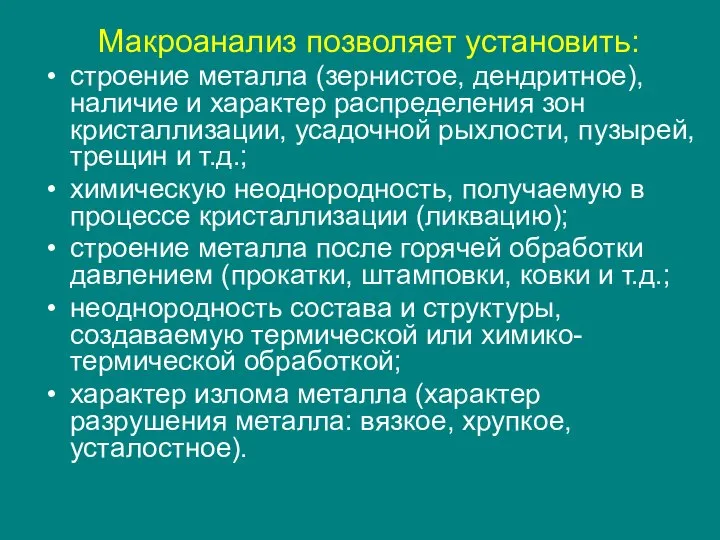 Макроанализ позволяет установить:

• строение металла (зернистое, дендритное), наличие и характер распределения зон кристаллизации, усадочной рыхлости, пузырей, трещин и т.д.;
• химическую неоднородность, получаемую в процессе кристаллизации (ликвацию);
• строение металла после горячей обработки давлением (прокатки, штамповки, ковки и т.д.;
• неоднородность состава и структуры, создаваемую термической или химико-термической обработкой;
• характер излома металла (характер разрушения металла: вязкое, хрупкое, усталостное).